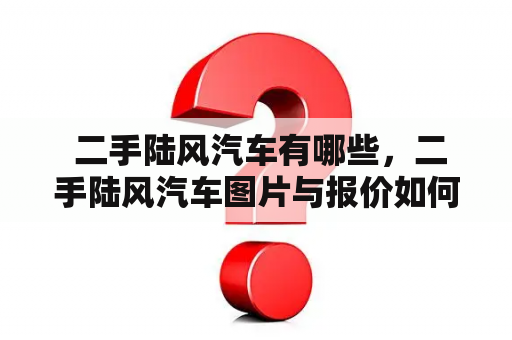 二手陆风汽车有哪些，二手陆风汽车图片与报价如何